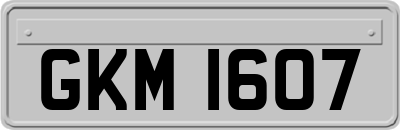 GKM 1607